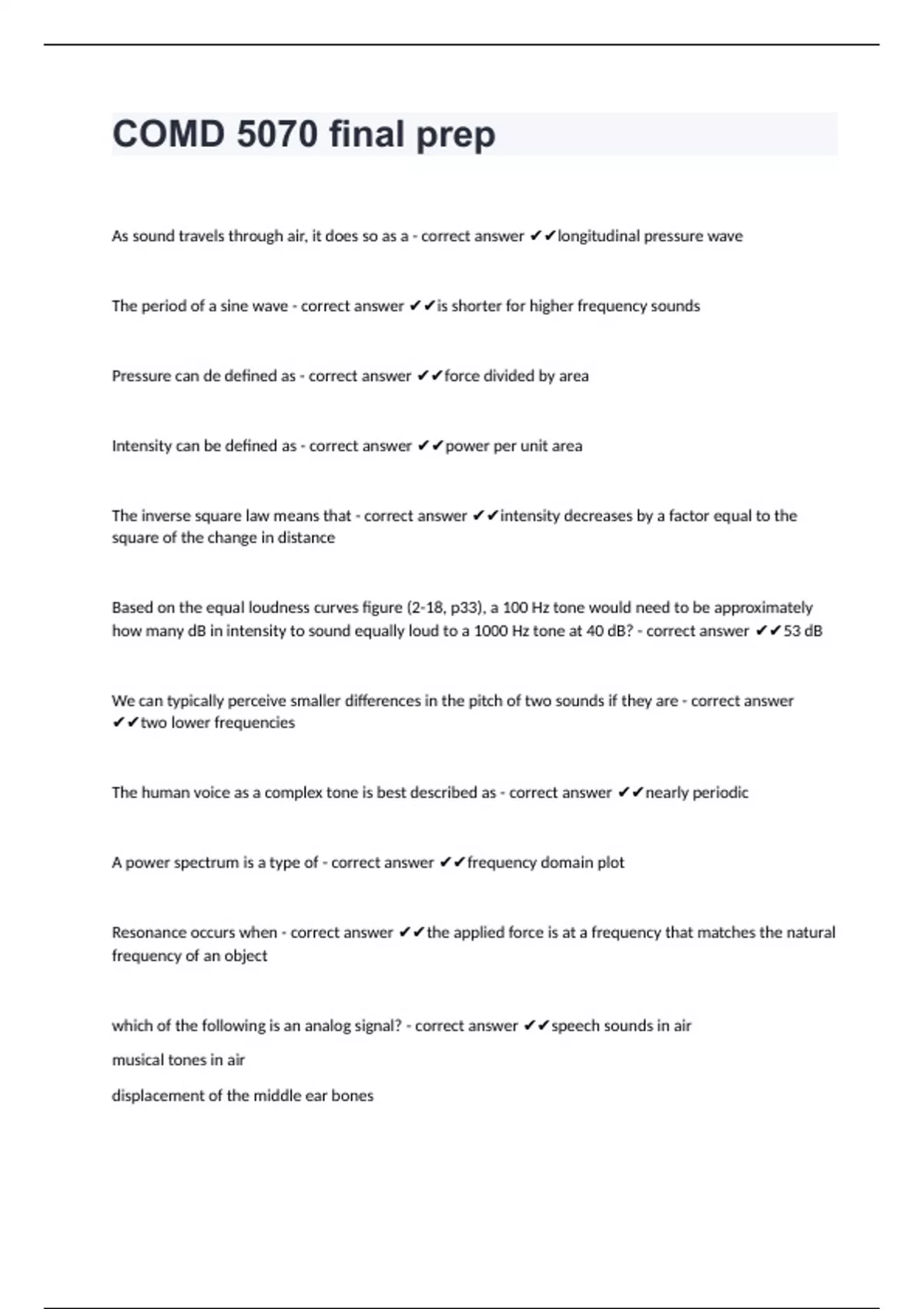 COMD 5070 final prep

As sound travels through air, it does so as a - correct answer ✔✔longitudinal pressure wave

The period of a sine wave - correct answer ✔✔is shorter for higher frequency sounds

Pressure can de defined as - correct answer ✔✔force divided by area

Intensity can be defined as - correct answer ✔✔power per unit area

The inverse square law means that - correct answer ✔✔intensity decreases by a factor equal to the square of the change in distance

Based on the equal loudness curves figure (2-18, p33), a 100 Hz tone would need to be approximately how many dB in intensity to sound equally loud to a 1000 Hz tone at 40 dB? - correct answer ✔✔53 dB

We can typically perceive smaller differences in the pitch of two sounds if they are - correct answer ✔✔two lower frequencies

The human voice as a complex tone is best described as - correct answer ✔✔nearly periodic

A power spectrum is a type of - correct answer ✔✔frequency domain plot

Resonance occurs when - correct answer ✔✔the applied force is at a frequency that matches the natural frequency of an object

which of the following is an analog signal? - correct answer ✔✔speech sounds in air

musical tones in air

displacement of the middle ear bones